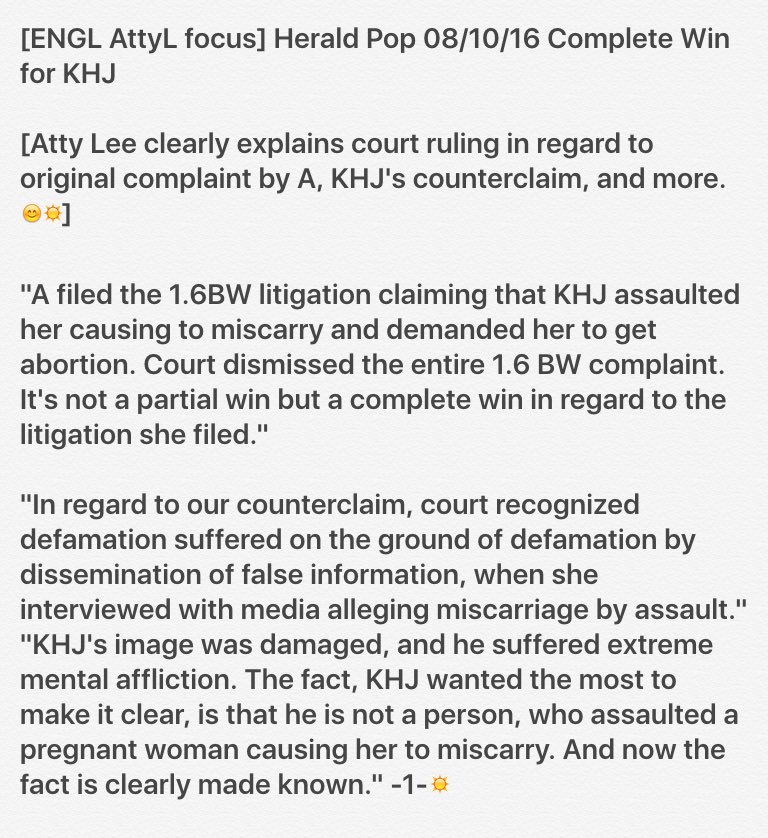 [ENGL AttyL focus] Herald Pop 08/10/16 Complete Win for KHJ

[Atty Lee clearly explains court ruling in regard to original complaint by A, KHJ's counterclaim, and more. 😊☀️]

"A filed the 1.6BW litigation claiming that KHJ assaulted her causing to miscarry and demanded her to get abortion. Court dismissed the entire 1.6 BW complaint. It's not a partial win but a complete win in regard to the litigation she filed."

"In regard to our counterclaim, court recognized defamation suffered on the ground of defamation by dissemination of false information, when she interviewed with media alleging miscarriage by assault." "KHJ's image was damaged, and he suffered extreme mental affliction. The fact, KHJ wanted the most to make it clear, is that he is not a person, who assaulted a pregnant woman causing her to miscarry. And now the fact is clearly made known." -1-☀️